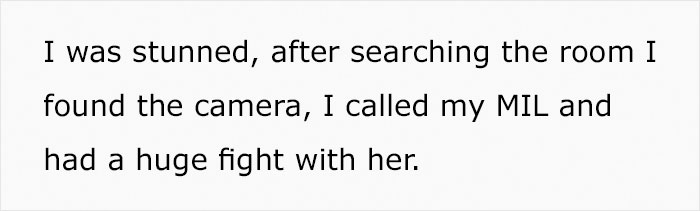 I was stunned, after searching the room I found the camera, I called my MIL and had a huge fight with her.